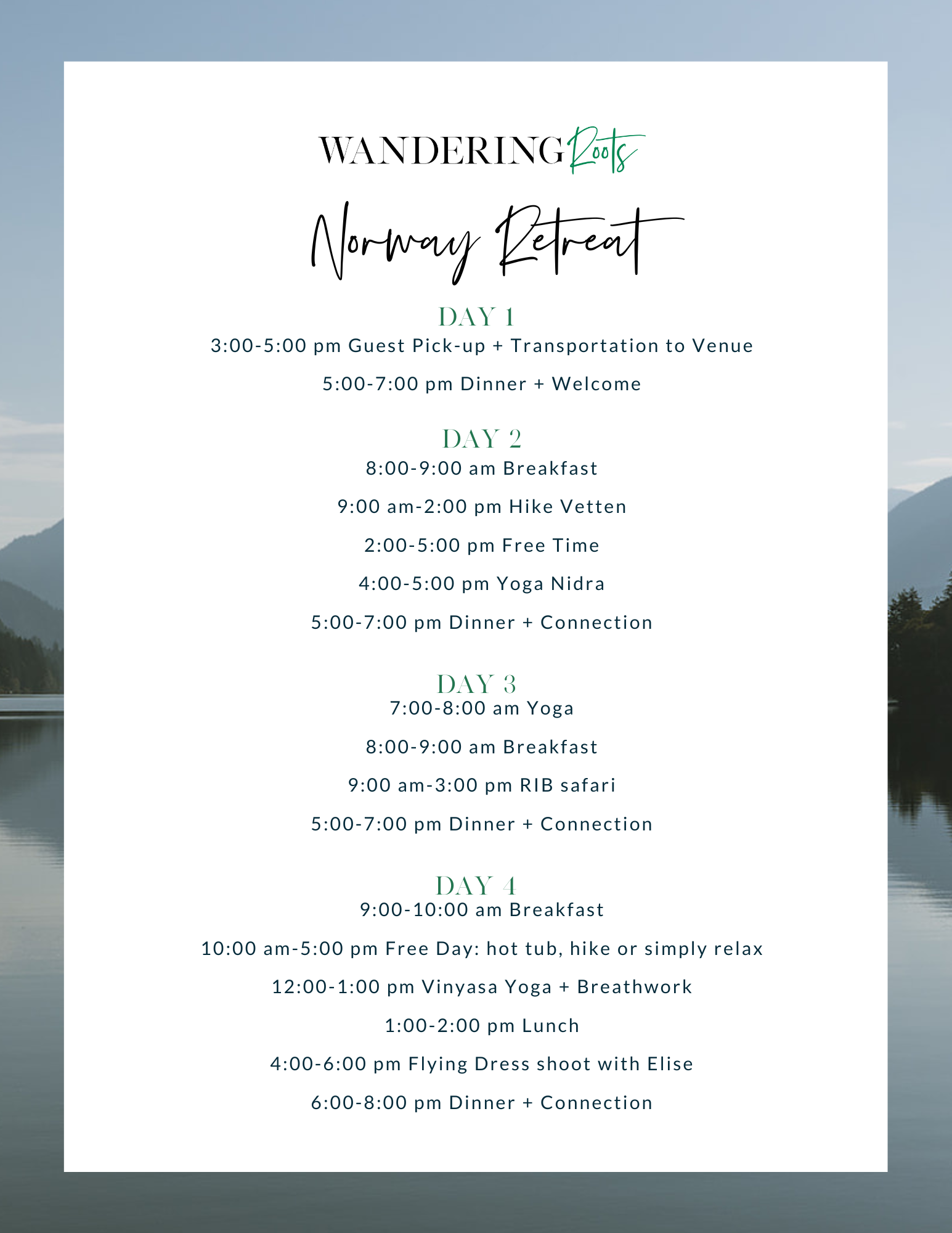 WANDERING Roots

Norway Retreat

DAY 1

3:00-5:00 pm Guest Pick-up + Transportation to Venue

5:00-7:00 pm Dinner + Welcome

DAY 2

8:00-9:00 am Breakfast

9:00 am-2:00 pm Hike Vetten

2:00-5:00 pm Free Time

4:00-5:00 pm Yoga Nidra

5:00-7:00 pm Dinner + Connection

DAY 3

7:00-8:00 am Yoga

8:00-9:00 am Breakfast

9:00 am-3:00 pm RIB safari

5:00-7:00 pm Dinner + Connection

DAY 4

9:00-10:00 am Breakfast

10:00 am-5:00 pm Free Day: hot tub, hike or simply relax

12:00-1:00 pm Vinyasa Yoga + Breathwork

1:00-2:00 pm Lunch

4:00-6:00 pm Flying Dress shoot with Elise

6:00-8:00 pm Dinner + Connection